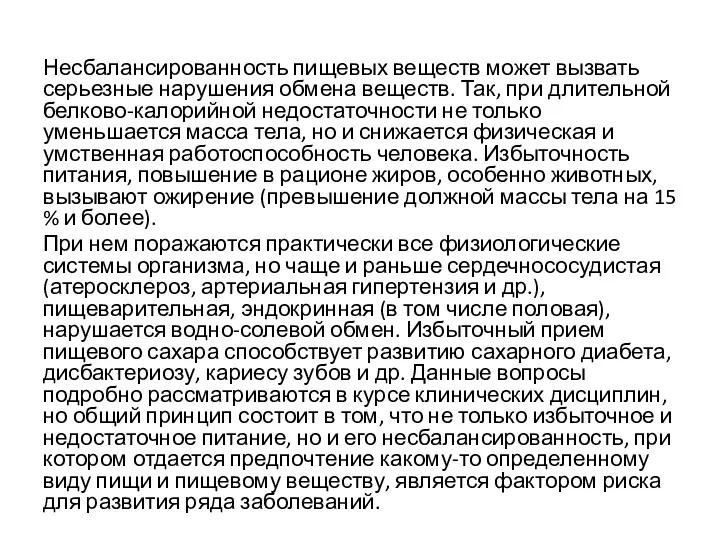 Несбалансированность пищевых веществ может вызвать серьезные нарушения обмена веществ. Так, при длительной белково-калорийной недостаточности не только уменьшается масса тела, но и снижается физическая и умственная работоспособность человека. Избыточность питания, повышение в рационе жиров, особенно животных, вызывают ожирение (превышение должной массы тела на 15 % и более).

При нем поражаются практически все физиологические системы организма, но чаще и раньше сердечнососудистая (атеросклероз, артериальная гипертензия и др.), пищеварительная, эндокринная (в том числе половая), нарушается водно-солевой обмен. Избыточный прием пищевого сахара способствует развитию сахарного диабета, дисбактериозу, кариесу зубов и др. Данные вопросы подробно рассматриваются в курсе клинических дисциплин, но общий принцип состоит в том, что не только избыточное и недостаточное питание, но и его несбалансированность, при котором отдается предпочтение какому-то определенному виду пищи и пищевому веществу, является фактором риска для развития ряда заболеваний.